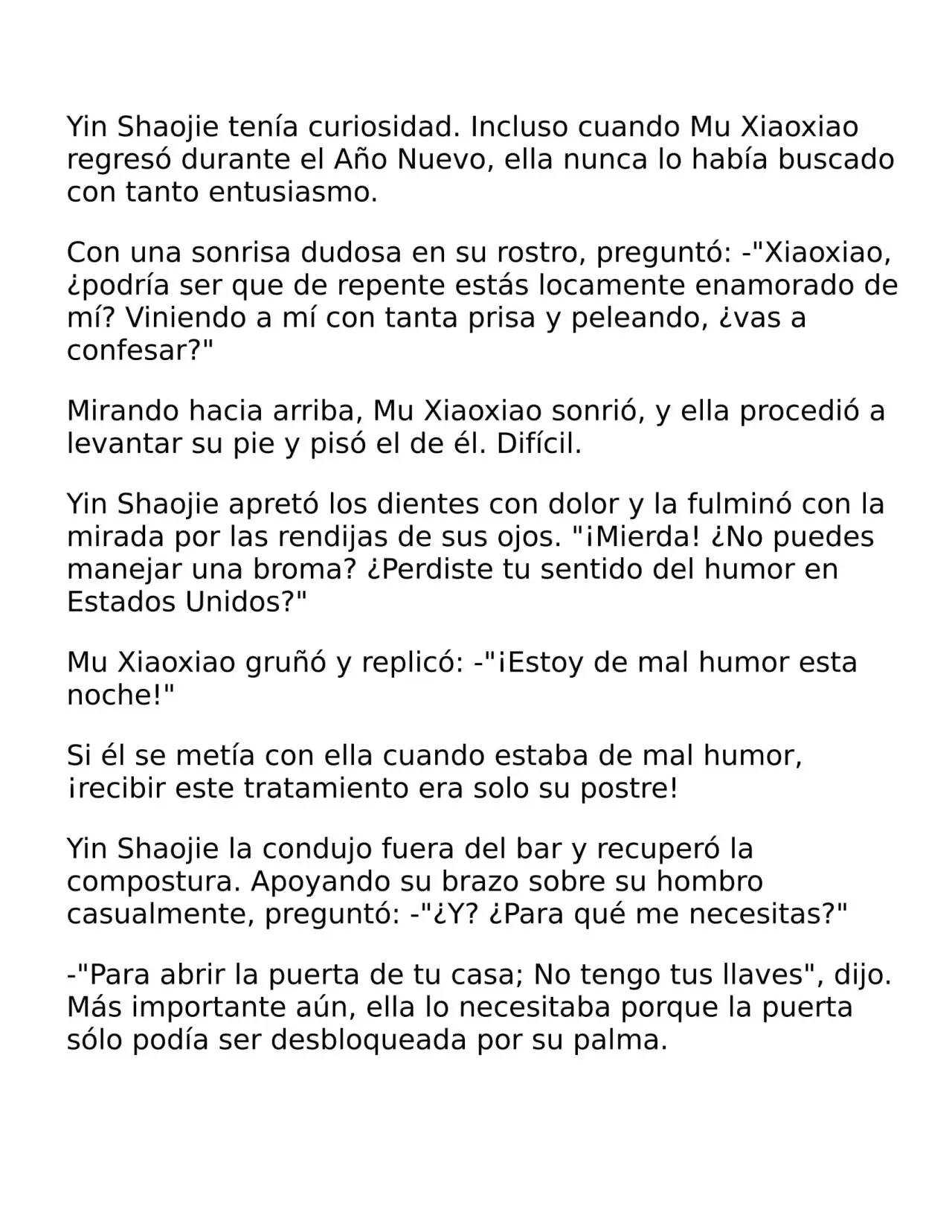 Yin Shaojie tenía curiosidad. Incluso cuando Mu Xiaoxiao regresó durante el Año Nuevo, ella nunca lo había buscado con tanto entusiasmo.

Con una sonrisa dudosa en su rostro, preguntó: -"Xiaoxiao, ¿podría ser que de repente estás locamente enamorado de mí? Viniendo a mí con tanta prisa y peleando, ¿vas a confesar?"

Mirando hacia arriba, Mu Xiaoxiao sonrió, y ella procedió a levantar su pie y pisó el de él. Difícil.

Yin Shaojie apretó los dientes con dolor y la fulminó con la mirada por las rendijas de sus ojos. "¡Mierda! ¿No puedes manejar una broma? ¿Perdiste tu sentido del humor en Estados Unidos?"

Mu Xiaoxiao gruñó y replicó: -"¡Estoy de mal humor esta noche!"

Si él se metía con ella cuando estaba de mal humor, ¡recibir este tratamiento era solo su postre!

Yin Shaojie la condujo fuera del bar y recuperó la compostura. Apoyando su brazo sobre su hombro casualmente, preguntó: -"¿Y? ¿Para qué me necesitas?"

-"Para abrir la puerta de tu casa; No tengo tus llaves", dijo. Más importante aún, ella lo necesitaba porque la puerta sólo podía ser desbloqueada por su palma.